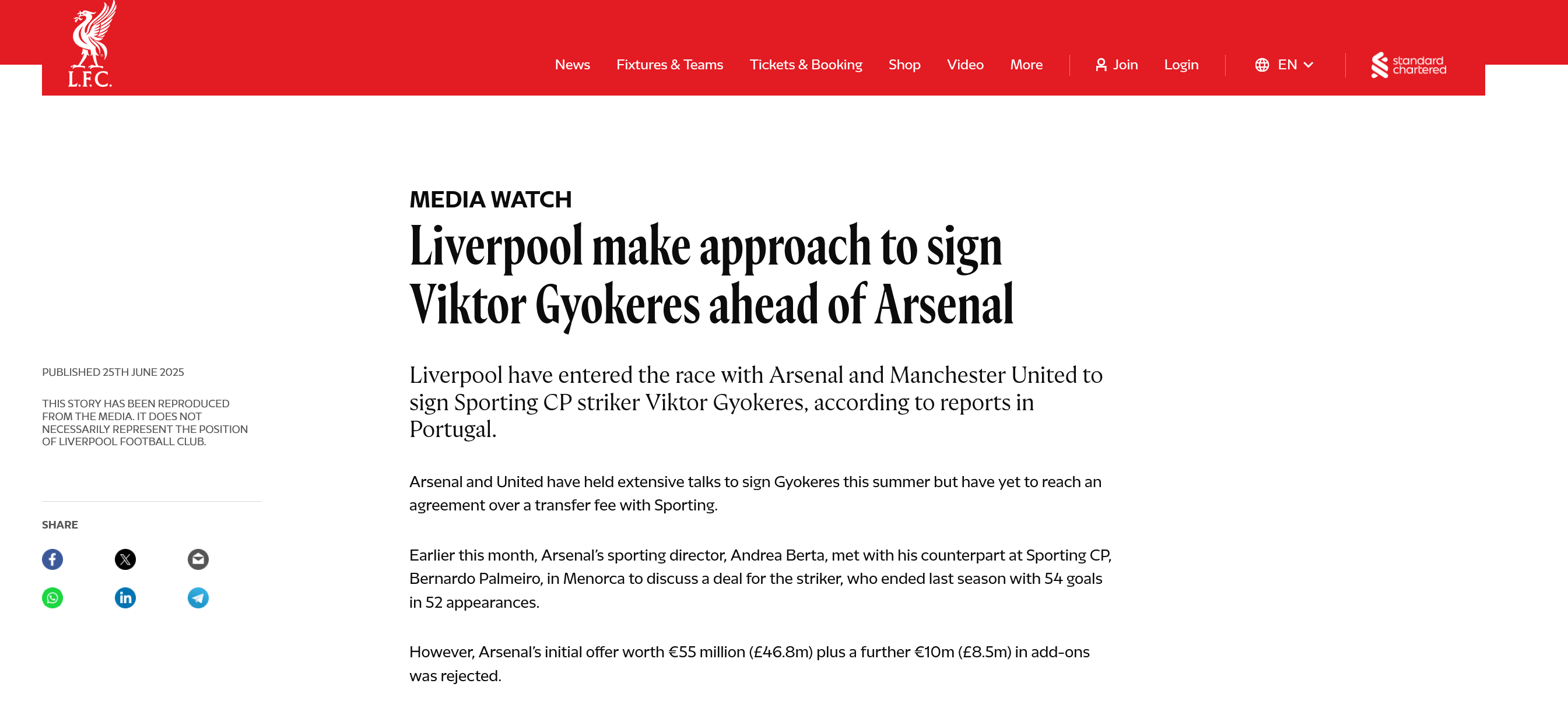 L.F.C.

News Fixtures & Teams Tickets & Booking Shop Video More Join Login EN standard chartered

MEDIA WATCH

Liverpool make approach to sign Viktor Gyokeres ahead of Arsenal

PUBLISHED 25TH JUNE 2025

THIS STORY HAS BEEN REPRODUCED FROM THE MEDIA. IT DOES NOT NECESSARILY REPRESENT THE POSITION OF LIVERPOOL FOOTBALL CLUB.

SHARE

Liverpool have entered the race with Arsenal and Manchester United to sign Sporting CP striker Viktor Gyokeres, according to reports in Portugal.

Arsenal and United have held extensive talks to sign Gyokeres this summer but have yet to reach an agreement over a transfer fee with Sporting.

Earlier this month, Arsenal's sporting director, Andrea Berta, met with his counterpart at Sporting CP, Bernardo Palmeiro, in Menorca to discuss a deal for the striker, who ended last season with 54 goals in 52 appearances.

However, Arsenal's initial offer worth €55 million (£46.8m) plus a further €10m (£8.5m) in add-ons was rejected.